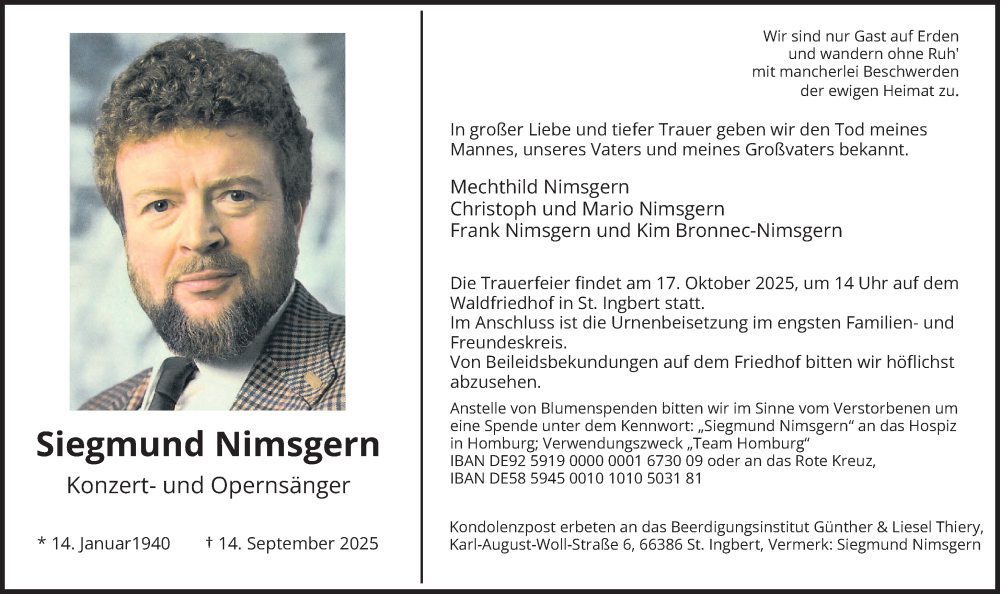 Siegmund Nimsgern

Konzert- und Opernsänger

* 14. Januar1940 † 14. September 2025

Wir sind nur Gast auf Erden
und wandern ohne Ruh'
mit mancherlei Beschwerden
der ewigen Heimat zu.

In großer Liebe und tiefer Trauer geben wir den Tod meines Mannes, unseres Vaters und meines Großvaters bekannt.

Mechthild Nimsgern
Christoph und Mario Nimsgern
Frank Nimsgern und Kim Bronnec-Nimsgern

Die Trauerfeier findet am 17. Oktober 2025, um 14 Uhr auf dem Waldfriedhof in St. Ingbert statt.
Im Anschluss ist die Urnenbeisetzung im engsten Familien- und Freundeskreis.
Von Beileidsbekundungen auf dem Friedhof bitten wir höflichst abzusehen.

Anstelle von Blumenspenden bitten wir im Sinne vom Verstorbenen um eine Spende unter dem Kennwort: „Siegmund Nimsgern" an das Hospiz in Homburg; Verwendungszweck „Team Homburg"
IBAN DE92 5919 0000 0001 6730 09 oder an das Rote Kreuz,
IBAN DE58 5945 0010 1010 5031 81

Kondolenzpost erbeten an das Beerdigungsinstitut Günther & Liesel Thiery, Karl-August-Woll-Straße 6, 66386 St. Ingbert, Vermerk: Siegmund Nimsgern